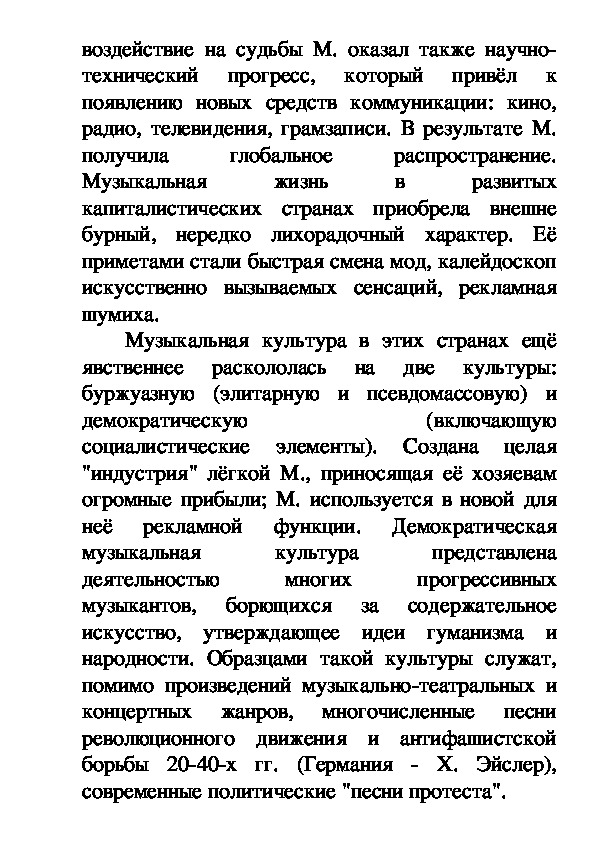 воздействие на судьбы М. оказал также научно-технический прогресс, который привёл к появлению новых средств коммуникации: кино, радио, телевидения, грамзаписи. В результате М. получила глобальное распространение. Музыкальная жизнь в развитых капиталистических странах приобрела внешне бурный, нередко лихорадочный характер. Её приметами стали быстрая смена мод, калейдоскоп искусственно вызываемых сенсаций, рекламная шумиха.

Музыкальная культура в этих странах ещё явственнее раскололась на две культуры: буржуазную (элитарную и псевдомассовую) и демократическую (включающую социалистические элементы). Создана целая "индустрия" лёгкой М., приносящая её хозяевам огромные прибыли; М. используется в новой для неё рекламной функции. Демократическая музыкальная культура представлена деятельностью многих прогрессивных музыкантов, борющихся за содержательное искусство, утверждающее идеи гуманизма и народности. Образцами такой культуры служат, помимо произведений музыкально-театральных и концертных жанров, многочисленные песни революционного движения и антифашистской борьбы 20-40-х гг. (Германия - Х. Эйслер), современные политические "песни протеста".